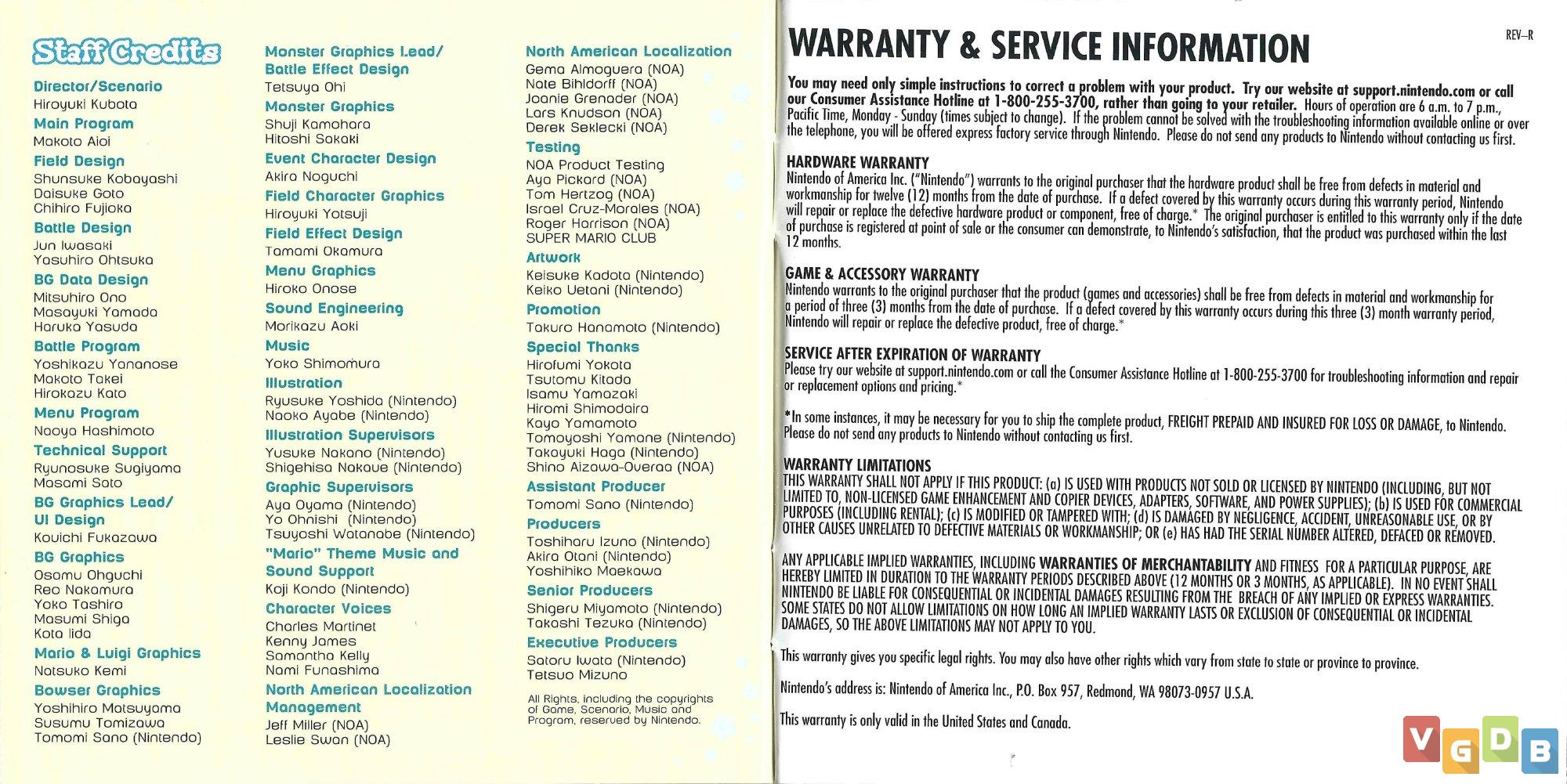 Staff Credits

Director/Scenario
Hiroyuki Kubota

Main Program
Makoto Aioi

Field Design
Shunsuke Kobayashi
Daisuke Goto
Chihiro Fujioka

Battle Design
Jun Iwasaki
Yasuhiro Ohtsuka

BG Data Design
Mitsuhiro Ono
Masayuki Yamada
Haruka Yasuda

Battle Program
Yoshikazu Yananose
Makoto Takei
Hirokazu Kato

Menu Program
Naoya Hashimoto

Technical Support
Ryunosuke Sugiyama
Masami Sato

BG Graphics Lead/ UI Design
Kouichi Fukazawa

BG Graphics
Osamu Ohguchi
Reo Nakamura
Yoko Tashiro
Masumi Shiga
Kota Iida

Mario & Luigi Graphics
Natsuko Kemi

Bowser Graphics
Yoshihiro Matsuyama
Susumu Tomizawa
Tomomi Sano (Nintendo)

Monster Graphics Lead/ Battle Effect Design
Tetsuya Ohi

Monster Graphics
Shuji Kamohara
Hitoshi Sakaki

Event Character Design
Akira Noguchi

Field Character Graphics
Hiroyuki Yotsuji

Field Effect Design
Tamami Okamura

Menu Graphics
Hiroko Onose

Sound Engineering
Morikazu Aoki

Music
Yoko Shimomura

Illustration
Ryusuke Yoshida (Nintendo)
Naoko Ayabe (Nintendo)

Illustration Supervisors
Yusuke Nakano (Nintendo)
Shigehisa Nakaue (Nintendo)

Graphic Supervisors
Aya Oyama (Nintendo)
Yo Ohnishi (Nintendo)
Tsuyoshi Watanabe (Nintendo)

"Mario" Theme Music and Sound Support
Koji Kondo (Nintendo)

Character Voices
Charles Martinet
Kenny James
Samantha Kelly
Nami Funashima

North American Localization Management
Jeff Miller (NOA)
Leslie Swan (NOA)

North American Localization
Gema Almoguera (NOA)
Nate Bihldorff (NOA)
Joanie Grenader (NOA)
Lars Knudson (NOA)
Derek Seklecki (NOA)

Testing
NOA Product Testing
Aya Pickard (NOA)
Tom Hertzog (NOA)
Israel Cruz-Morales (NOA)
Roger Harrison (NOA)
SUPER MARIO CLUB

Artwork
Keisuke Kadota (Nintendo)
Keiko Uetani (Nintendo)

Promotion
Takuro Hanamoto (Nintendo)

Special Thanks
Hirofumi Yokota
Tsutomu Kitada
Isamu Yamazaki
Hiromi Shimodaira
Kayo Yamamoto
Tomoyoshi Yamane (Nintendo)
Takayuki Haga (Nintendo)
Shino Aizawa-Overaa (NOA)

Assistant Producer
Tomomi Sano (Nintendo)

Producers
Toshiharu Izuno (Nintendo)
Akira Otani (Nintendo)
Yoshihiko Maekawa

Senior Producers
Shigeru Miyamoto (Nintendo)
Takashi Tezuka (Nintendo)

Executive Producers
Satoru Iwata (Nintendo)
Tetsuo Mizuno

All Rights, including the copyrights of Game, Scenario, Music and Program, reserved by Nintendo.

WARRANTY & SERVICE INFORMATION

REV–R

You may need only simple instructions to correct a problem with your product. Try our website at support.nintendo.com or call our Consumer Assistance Hotline at 1-800-255-3700, rather than going to your retailer. Hours of operation are 6 a.m. to 7 p.m., Pacific Time, Monday - Sunday (times subject to change). If the problem cannot be solved with the troubleshooting information available online or over the telephone, you will be offered express factory service through Nintendo. Please do not send any products to Nintendo without contacting us first.

HARDWARE WARRANTY
Nintendo of America Inc. ("Nintendo") warrants to the original purchaser that the hardware product shall be free from defects in material and workmanship for twelve (12) months from the date of purchase. If a defect covered by this warranty occurs during this warranty period, Nintendo will repair or replace the defective hardware product or component, free of charge.* The original purchaser is entitled to this warranty only if the date of purchase is registered at point of sale or the consumer can demonstrate, to Nintendo's satisfaction, that the product was purchased within the last 12 months.

GAME & ACCESSORY WARRANTY
Nintendo warrants to the original purchaser that the product (games and accessories) shall be free from defects in material and workmanship for a period of three (3) months from the date of purchase. If a defect covered by this warranty occurs during this three (3) month warranty period, Nintendo will repair or replace the defective product, free of charge.*

SERVICE AFTER EXPIRATION OF WARRANTY
Please try our website at support.nintendo.com or call the Consumer Assistance Hotline at 1-800-255-3700 for troubleshooting information and repair or replacement options and pricing.*

*In some instances, it may be necessary for you to ship the complete product, FREIGHT PREPAID AND INSURED FOR LOSS OR DAMAGE, to Nintendo. Please do not send any products to Nintendo without contacting us first.

WARRANTY LIMITATIONS
THIS WARRANTY SHALL NOT APPLY IF THIS PRODUCT: (a) IS USED WITH PRODUCTS NOT SOLD OR LICENSED BY NINTENDO (INCLUDING, BUT NOT LIMITED TO, NON-LICENSED GAME ENHANCEMENT AND COPIER DEVICES, ADAPTERS, SOFTWARE, AND POWER SUPPLIES); (b) IS USED FOR COMMERCIAL PURPOSES (INCLUDING RENTAL); (c) IS MODIFIED OR TAMPERED WITH; (d) IS DAMAGED BY NEGLIGENCE, ACCIDENT, UNREASONABLE USE, OR BY OTHER CAUSES UNRELATED TO DEFECTIVE MATERIALS OR WORKMANSHIP; OR (e) HAS HAD THE SERIAL NUMBER ALTERED, DEFACED OR REMOVED.

ANY APPLICABLE IMPLIED WARRANTIES, INCLUDING WARRANTIES OF MERCHANTABILITY AND FITNESS FOR A PARTICULAR PURPOSE, ARE HEREBY LIMITED IN DURATION TO THE WARRANTY PERIODS DESCRIBED ABOVE (12 MONTHS OR 3 MONTHS, AS APPLICABLE). IN NO EVENT SHALL NINTENDO BE LIABLE FOR CONSEQUENTIAL OR INCIDENTAL DAMAGES RESULTING FROM THE BREACH OF ANY IMPLIED OR EXPRESS WARRANTIES. SOME STATES DO NOT ALLOW LIMITATIONS ON HOW LONG AN IMPLIED WARRANTY LASTS OR EXCLUSION OF CONSEQUENTIAL OR INCIDENTAL DAMAGES, SO THE ABOVE LIMITATIONS MAY NOT APPLY TO YOU.

This warranty gives you specific legal rights. You may also have other rights which vary from state to state or province to province.

Nintendo's address is: Nintendo of America Inc., P.O. Box 957, Redmond, WA 98073-0957 U.S.A.

This warranty is only valid in the United States and Canada.

VGDB